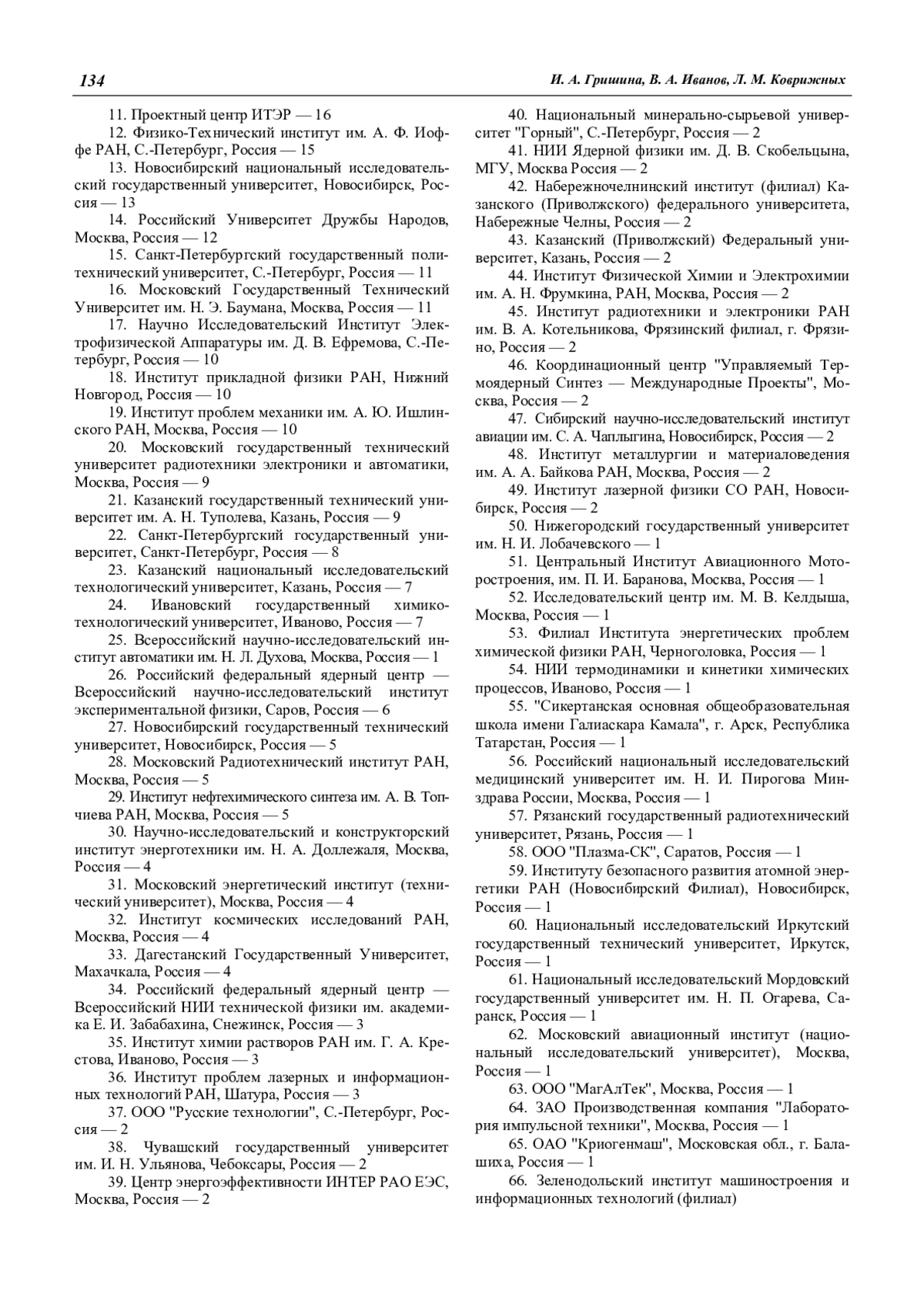 134 И. А. Гришина, В. А. Иванов, Л. М. Коврижных

11. Проектный центр ИТЭР — 16

12. Физико-Технический институт им. А. Ф. Иоффе РАН, С.-Петербург, Россия — 15

13. Новосибирский национальный исследовательский государственный университет, Новосибирск, Россия — 13

14. Российский Университет Дружбы Народов, Москва, Россия — 12

15. Санкт-Петербургский государственный политехнический университет, С.-Петербург, Россия — 11

16. Московский Государственный Технический Университет им. Н. Э. Баумана, Москва, Россия — 11

17. Научно Исследовательский Институт Электрофизической Аппаратуры им. Д. В. Ефремова, С.-Петербург, Россия — 10

18. Институт прикладной физики РАН, Нижний Новгород, Россия — 10

19. Институт проблем механики им. А. Ю. Ишлинского РАН, Москва, Россия — 10

20. Московский государственный технический университет радиотехники электроники и автоматики, Москва, Россия — 9

21. Казанский государственный технический университет им. А. Н. Туполева, Казань, Россия — 9

22. Санкт-Петербургский государственный университет, Санкт-Петербург, Россия — 8

23. Казанский национальный исследовательский технологический университет, Казань, Россия — 7

24. Ивановский государственный химико-технологический университет, Иваново, Россия — 7

25. Всероссийский научно-исследовательский институт автоматики им. Н. Л. Духова, Москва, Россия — 1

26. Российский федеральный ядерный центр — Всероссийский научно-исследовательский институт экспериментальной физики, Саров, Россия — 6

27. Новосибирский государственный технический университет, Новосибирск, Россия — 5

28. Московский Радиотехнический институт РАН, Москва, Россия — 5

29. Институт нефтехимического синтеза им. А. В. Топчиева РАН, Москва, Россия — 5

30. Научно-исследовательский и конструкторский институт энерготехники им. Н. А. Доллежаля, Москва, Россия — 4

31. Московский энергетический институт (технический университет), Москва, Россия — 4

32. Институт космических исследований РАН, Москва, Россия — 4

33. Дагестанский Государственный Университет, Махачкала, Россия — 4

34. Российский федеральный ядерный центр — Всероссийский НИИ технической физики им. академика Е. И. Забабахина, Снежинск, Россия — 3

35. Институт химии растворов РАН им. Г. А. Крестова, Иваново, Россия — 3

36. Институт проблем лазерных и информационных технологий РАН, Шатура, Россия — 3

37. ООО "Русские технологии", С.-Петербург, Россия — 2

38. Чувашский государственный университет им. И. Н. Ульянова, Чебоксары, Россия — 2

39. Центр энергоэффективности ИНТЕР РАО ЕЭС, Москва, Россия — 2

40. Национальный минерально-сырьевой университет "Горный", С.-Петербург, Россия — 2

41. НИИ Ядерной физики им. Д. В. Скобельцына, МГУ, Москва Россия — 2

42. Набережночелнинский институт (филиал) Казанского (Приволжского) федерального университета, Набережные Челны, Россия — 2

43. Казанский (Приволжский) Федеральный университет, Казань, Россия — 2

44. Институт Физической Химии и Электрохимии им. А. Н. Фрумкина, РАН, Москва, Россия — 2

45. Институт радиотехники и электроники РАН им. В. А. Котельникова, Фрязинский филиал, г. Фрязино, Россия — 2

46. Координационный центр "Управляемый Термоядерный Синтез — Международные Проекты", Москва, Россия — 2

47. Сибирский научно-исследовательский институт авиации им. С. А. Чаплыгина, Новосибирск, Россия — 2

48. Институт металлургии и материаловедения им. А. А. Байкова РАН, Москва, Россия — 2

49. Институт лазерной физики СО РАН, Новосибирск, Россия — 2

50. Нижегородский государственный университет им. Н. И. Лобачевского — 1

51. Центральный Институт Авиационного Моторостроения, им. П. И. Баранова, Москва, Россия — 1

52. Исследовательский центр им. М. В. Келдыша, Москва, Россия — 1

53. Филиал Института энергетических проблем химической физики РАН, Черноголовка, Россия — 1

54. НИИ термодинамики и кинетики химических процессов, Иваново, Россия — 1

55. "Сикертанская основная общеобразовательная школа имени Галиаскара Камала", г. Арск, Республика Татарстан, Россия — 1

56. Российский национальный исследовательский медицинский университет им. Н. И. Пирогова Минздрава России, Москва, Россия — 1

57. Рязанский государственный радиотехнический университет, Рязань, Россия — 1

58. ООО "Плазма-СК", Саратов, Россия — 1

59. Институту безопасного развития атомной энергетики РАН (Новосибирский Филиал), Новосибирск, Россия — 1

60. Национальный исследовательский Иркутский государственный технический университет, Иркутск, Россия — 1

61. Национальный исследовательский Мордовский государственный университет им. Н. П. Огарева, Саранск, Россия — 1

62. Московский авиационный институт (национальный исследовательский университет), Москва, Россия — 1

63. ООО "МагАлТек", Москва, Россия — 1

64. ЗАО Производственная компания "Лаборатория импульсной техники", Москва, Россия — 1

65. ОАО "Криогенмаш", Московская обл., г. Балашиха, Россия — 1

66. Зеленодольский институт машиностроения и информационных технологий (филиал)